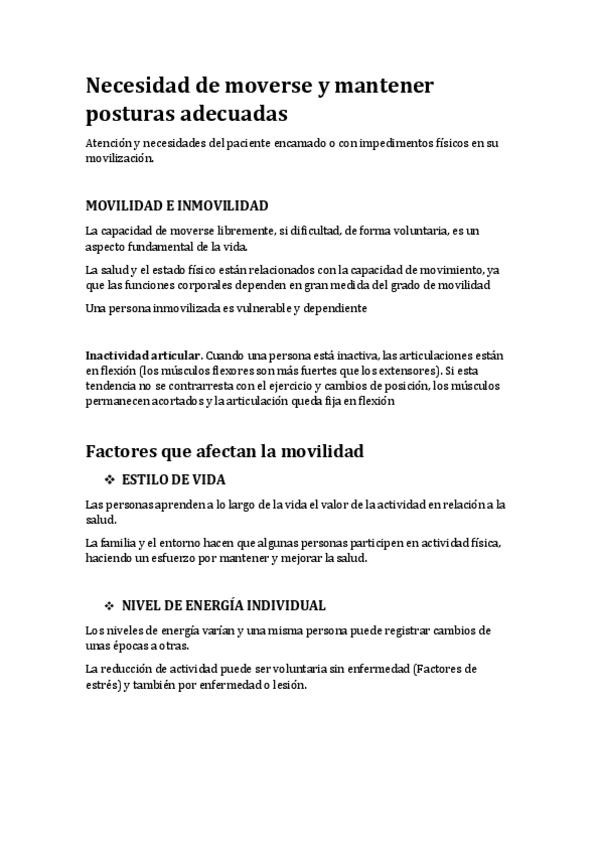 Necesidad de moverse y mantener posturas adecuadas

Atención y necesidades del paciente encamado o con impedimentos físicos en su movilización.

MOVILIDAD E INMOVILIDAD

La capacidad de moverse libremente, si dificultad, de forma voluntaria, es un aspecto fundamental de la vida.

La salud y el estado físico están relacionados con la capacidad de movimiento, ya que las funciones corporales dependen en gran medida del grado de movilidad

Una persona inmovilizada es vulnerable y dependiente

Inactividad articular. Cuando una persona está inactiva, las articulaciones están en flexión (los músculos flexores son más fuertes que los extensores). Si esta tendencia no se contrarresta con el ejercicio y cambios de posición, los músculos permanecen acortados y la articulación queda fija en flexión

Factores que afectan la movilidad

❖ ESTILO DE VIDA

Las personas aprenden a lo largo de la vida el valor de la actividad en relación a la salud.

La familia y el entorno hacen que algunas personas participen en actividad física, haciendo un esfuerzo por mantener y mejorar la salud.

❖ NIVEL DE ENERGÍA INDIVIDUAL

Los niveles de energía varían y una misma persona puede registrar cambios de unas épocas a otras.

La reducción de actividad puede ser voluntaria sin enfermedad (Factores de estrés) y también por enfermedad o lesión.